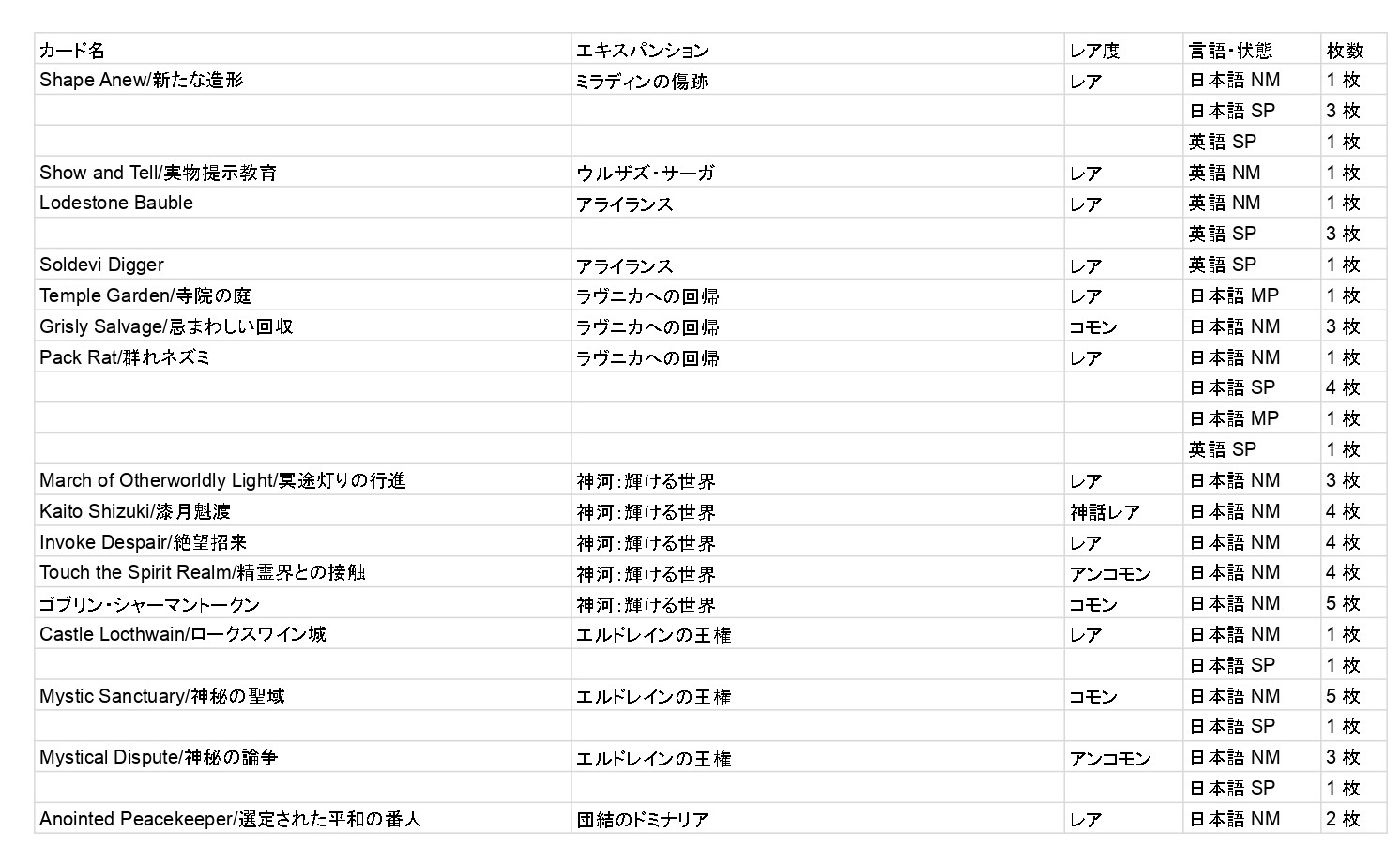 | カード名 | エキスパンション | レア度 | 言語・状態 | 枚数 |
|---|---|---|---|---|
| Shape Anew/新たな造形 | ミラディンの傷跡 | レア | 日本語 NM | 1 枚 |
| | | | 日本語 SP | 3 枚 |
| | | | 英語 SP | 1 枚 |
| Show and Tell/実物提示教育 | ウルザズ・サーガ | レア | 英語 NM | 1 枚 |
| Lodestone Bauble | アライランス | レア | 英語 NM | 1 枚 |
| | | | 英語 SP | 3 枚 |
| Soldevi Digger | アライランス | レア | 英語 SP | 1 枚 |
| Temple Garden/寺院の庭 | ラヴニカへの回帰 | レア | 日本語 MP | 1 枚 |
| Grisly Salvage/忌まわしい回収 | ラヴニカへの回帰 | コモン | 日本語 NM | 3 枚 |
| Pack Rat/群れネズミ | ラヴニカへの回帰 | レア | 日本語 NM | 1 枚 |
| | | | 日本語 SP | 4 枚 |
| | | | 日本語 MP | 1 枚 |
| | | | 英語 SP | 1 枚 |
| March of Otherworldly Light/冥途灯りの行進 | 神河：輝ける世界 | レア | 日本語 NM | 3 枚 |
| Kaito Shizuki/漆月魁渡 | 神河：輝ける世界 | 神話レア | 日本語 NM | 4 枚 |
| Invoke Despair/絶望招来 | 神河：輝ける世界 | レア | 日本語 NM | 4 枚 |
| Touch the Spirit Realm/精霊界との接触 | 神河：輝ける世界 | アンコモン | 日本語 NM | 4 枚 |
| ゴブリン・シャーマントークン | 神河：輝ける世界 | コモン | 日本語 NM | 5 枚 |
| Castle Locthwain/ロークスワイン城 | エルドレインの王権 | レア | 日本語 NM | 1 枚 |
| | | | 日本語 SP | 1 枚 |
| Mystic Sanctuary/神秘の聖域 | エルドレインの王権 | コモン | 日本語 NM | 5 枚 |
| | | | 日本語 SP | 1 枚 |
| Mystical Dispute/神秘の論争 | エルドレインの王権 | アンコモン | 日本語 NM | 3 枚 |
| | | | 日本語 SP | 1 枚 |
| Anointed Peacekeeper/選定された平和の番人 | 団結のドミナリア | レア | 日本語 NM | 2 枚 |